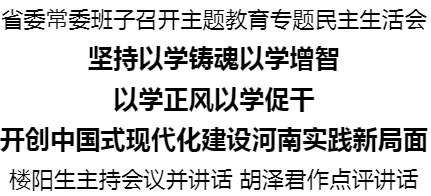 省委常委班子召开主题教育专题民主生活会

坚持以学铸魂以学增智

以学正风以学促干

开创中国式现代化建设河南实践新局面

楼阳生主持会议并讲话 胡泽君作点评讲话